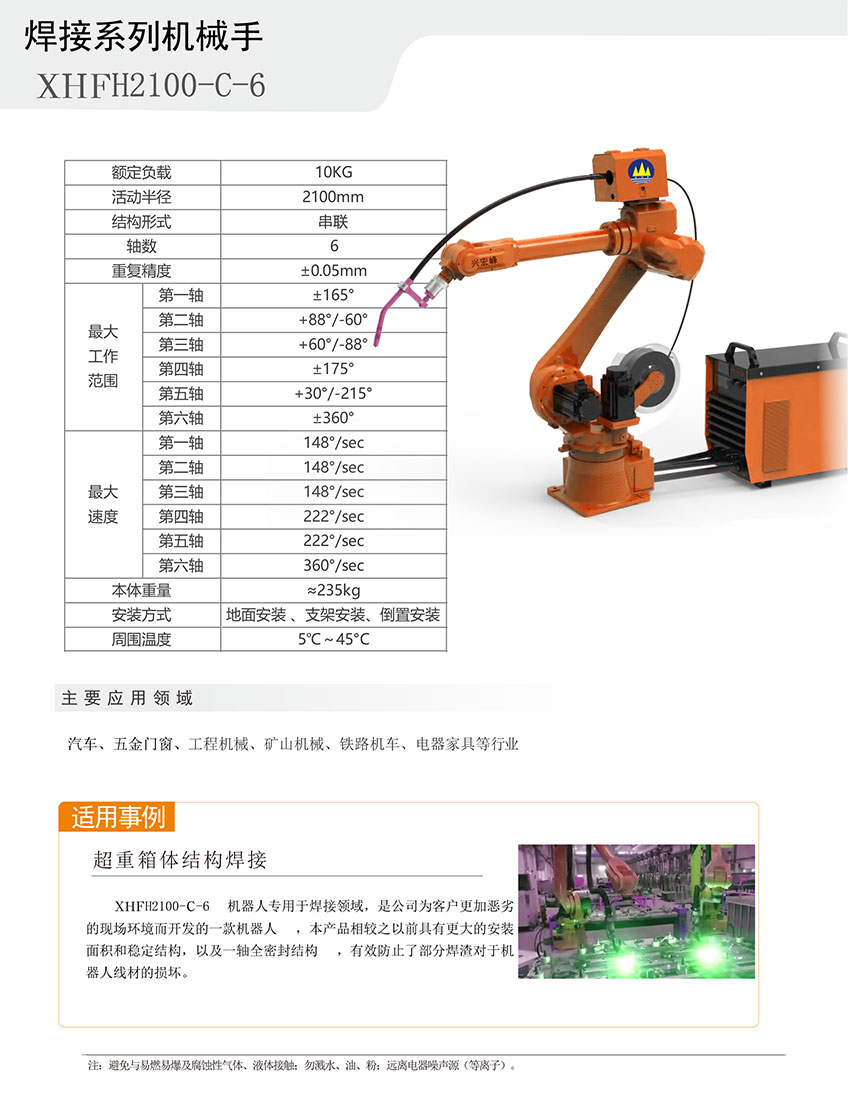 焊接系列机械手
XHFH2100-C-6

| 额定负载 | | 10KG |
|---|---|---|
| 活动半径 | | 2100mm |
| 结构形式 | | 串联 |
| 轴数 | | 6 |
| 重复精度 | | ±0.05mm |
| 最大工作范围 | 第一轴 | ±165° |
| | 第二轴 | +88°/-60° |
| | 第三轴 | +60°/-88° |
| | 第四轴 | ±175° |
| | 第五轴 | +30°/-215° |
| | 第六轴 | ±360° |
| 最大速度 | 第一轴 | 148°/sec |
| | 第二轴 | 148°/sec |
| | 第三轴 | 148°/sec |
| | 第四轴 | 222°/sec |
| | 第五轴 | 222°/sec |
| | 第六轴 | 360°/sec |
| 本体重量 | | ≈235kg |
| 安装方式 | | 地面安装 、支架安装、倒置安装 |
| 周围温度 | | 5℃～45℃ |

兴宏峰

主要应用领域

汽车、五金门窗、工程机械、矿山机械、铁路机车、电器家具等行业

适用事例

超重箱体结构焊接

XHFH2100-C-6 机器人专用于焊接领域，是公司为客户更加恶劣的现场环境而开发的一款机器人 ，本产品相较之以前具有更大的安装面积和稳定结构，以及一轴全密封结构 ，有效防止了部分焊渣对于机器人线材的损坏。

注：避免与易燃易爆及腐蚀性气体、液体接触；勿溅水、油、粉；远离电器噪声源（等离子）。